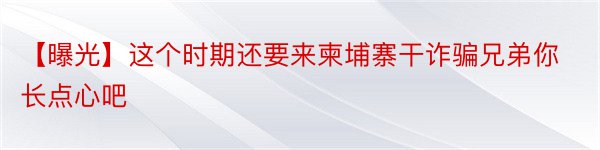 【曝光】这个时期还要来柬埔寨干诈骗兄弟你长点心吧